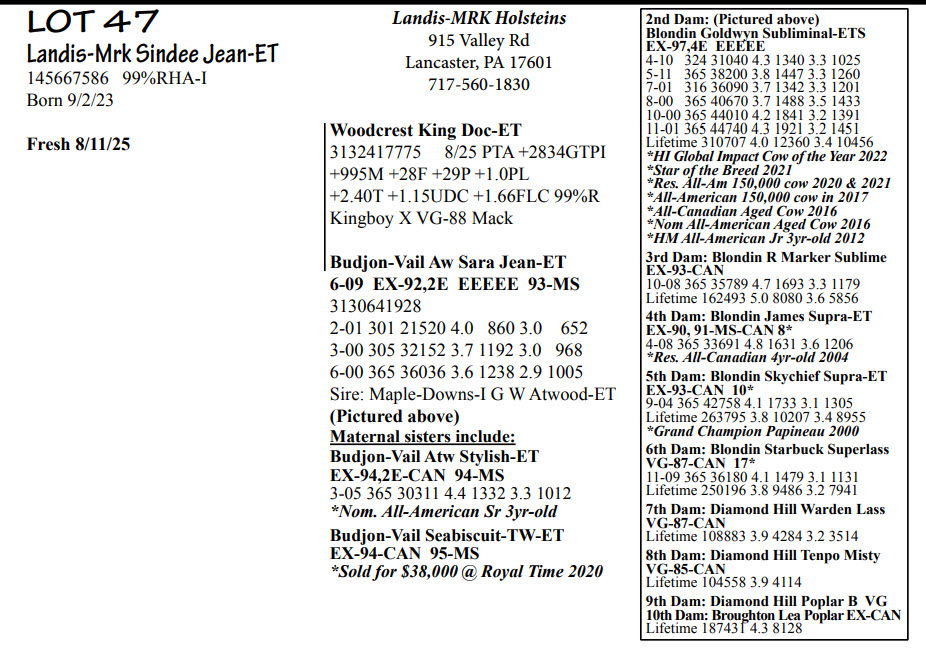 LOT 47
Landis-Mrk Sindee Jean-ET
145667586 99%RHA-I
Born 9/2/23

Fresh 8/11/25

Landis-MRK Holsteins
915 Valley Rd
Lancaster, PA 17601
717-560-1830

Woodcrest King Doc-ET
3132417775 8/25 PTA +2834GTPI
+995M +28F +29P +1.0PL
+2.40T +1.15UDC +1.66FLC 99%R
Kingboy X VG-88 Mack

Budjon-Vail Aw Sara Jean-ET
6-09 EX-92,2E EEEEE 93-MS
3130641928
2-01 301 21520 4.0 860 3.0 652
3-00 305 32152 3.7 1192 3.0 968
6-00 365 36036 3.6 1238 2.9 1005
Sire: Maple-Downs-I G W Atwood-ET
(Pictured above)
Maternal sisters include:
Budjon-Vail Atw Stylish-ET
EX-94,2E-CAN 94-MS
3-05 365 30311 4.4 1332 3.3 1012
*Nom. All-American Sr 3yr-old
Budjon-Vail Seabiscuit-TW-ET
EX-94-CAN 95-MS
*Sold for $38,000 @ Royal Time 2020

2nd Dam: (Pictured above)
Blondin Goldwyn Subliminal-ETS
EX-97,4E EEEEE
4-10 324 31040 4.3 1340 3.3 1025
5-11 365 38200 3.8 1447 3.3 1260
7-01 316 36090 3.7 1342 3.3 1201
8-00 365 40670 3.7 1488 3.5 1433
10-00 365 44010 4.2 1841 3.2 1391
11-01 365 44740 4.3 1921 3.2 1451
Lifetime 310707 4.0 12360 3.4 10456
*HI Global Impact Cow of the Year 2022
*Star of the Breed 2021
*Res. All-Am 150,000 cow 2020 & 2021
*All-American 150,000 cow in 2017
*All-Canadian Aged Cow 2016
*Nom All-American Aged Cow 2016
*HM All-American Jr 3yr-old 2012
3rd Dam: Blondin R Marker Sublime
EX-93-CAN
10-08 365 35789 4.7 1693 3.3 1179
Lifetime 162493 5.0 8080 3.6 5856
4th Dam: Blondin James Supra-ET
EX-90, 91-MS-CAN 8*
4-08 365 33691 4.8 1631 3.6 1206
*Res. All-Canadian 4yr-old 2004
5th Dam: Blondin Skychief Supra-ET
EX-93-CAN 10*
9-04 365 42758 4.1 1733 3.1 1305
Lifetime 263795 3.8 10207 3.4 8955
*Grand Champion Papineau 2000
6th Dam: Blondin Starbuck Superlass
VG-87-CAN 17*
11-09 365 36180 4.1 1479 3.1 1131
Lifetime 250196 3.8 9486 3.2 7941
7th Dam: Diamond Hill Warden Lass
VG-87-CAN
Lifetime 108883 3.9 4284 3.2 3514
8th Dam: Diamond Hill Tenpo Misty
VG-85-CAN
Lifetime 104558 3.9 4114
9th Dam: Diamond Hill Poplar B VG
10th Dam: Broughton Lea Poplar EX-CAN
Lifetime 187431 4.3 8128